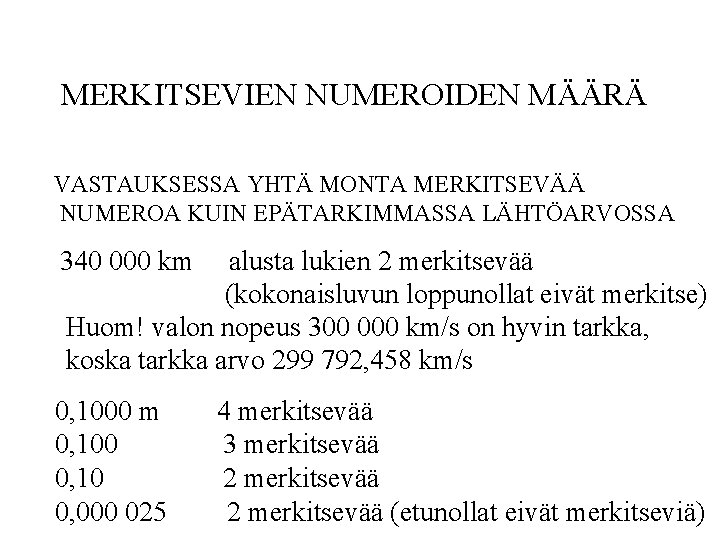 MERKITSEVIEN NUMEROIDEN MÄÄRÄ

VASTAUKSESSA YHTÄ MONTA MERKITSEVÄÄ NUMEROA KUIN EPÄTARKIMMASSA LÄHTÖARVOSSA

340 000 km alusta lukien 2 merkitsevää
(kokonaisluvun loppunollat eivät merkitse)
Huom! valon nopeus 300 000 km/s on hyvin tarkka, koska tarkka arvo 299 792,458 km/s

0,1000 m 4 merkitsevää
0,100 3 merkitsevää
0,10 2 merkitsevää
0,000 025 2 merkitsevää (etunollat eivät merkitseviä)